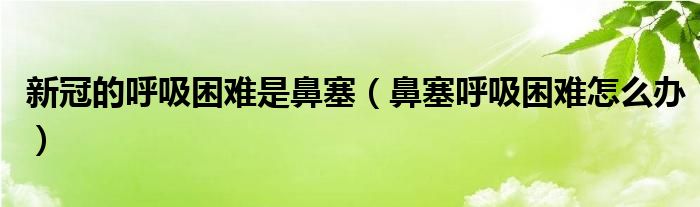 新冠的呼吸困难是鼻塞（鼻塞呼吸困难怎么办）